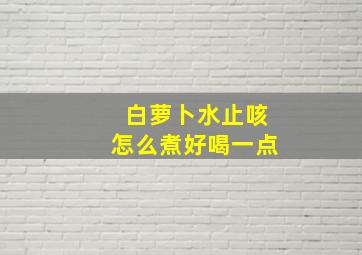 白萝卜水止咳
怎么煮好喝一点